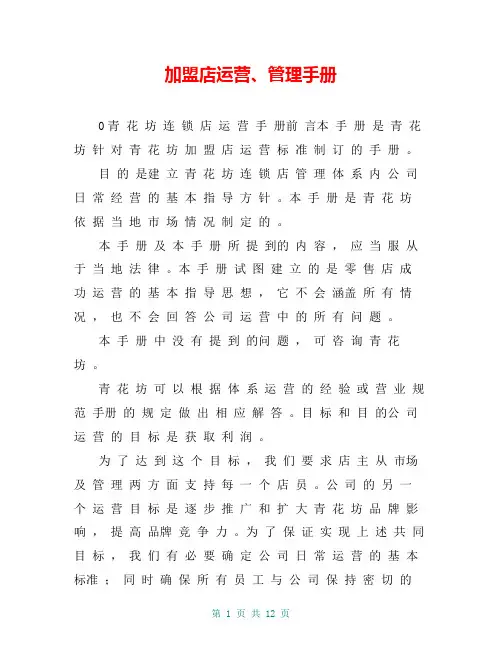 加盟店运营、管理手册

0青花坊连锁店运营手册前言本手册是青花坊针对青花坊加盟店运营标准制订的手册。

目的是建立青花坊连锁店管理体系内公司日常经营的基本指导方针。本手册是青花坊依据当地市场情况制定的。

本手册及本手册所提到的内容，应当服从于当地法律。本手册试图建立的是零售店成功运营的基本指导思想，它不会涵盖所有情况，也不会回答公司运营中的所有问题。

本手册中没有提到的问题，可咨询青花坊。

青花坊可以根据体系运营的经验或营业规范手册的规定做出相应解答。目标和目的公司运营的目标是获取利润。

为了达到这个目标，我们要求店主从市场及管理两方面支持每一个店员。公司的另一个运营目标是逐步推广和扩大青花坊品牌影响，提高品牌竞争力。为了保证实现上述共同目标，我们有必要确定公司日常运营的基本标准；同时确保所有员工与公司保持密切的

第 1 页 共 12 页